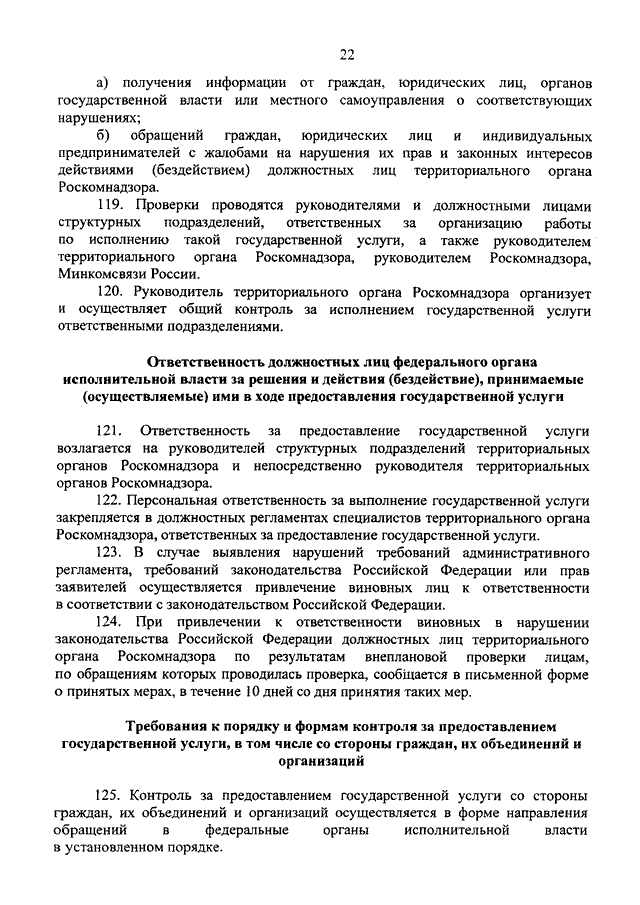 22

а) получения информации от граждан, юридических лиц, органов государственной власти или местного самоуправления о соответствующих нарушениях;

б) обращений граждан, юридических лиц и индивидуальных предпринимателей с жалобами на нарушения их прав и законных интересов действиями (бездействием) должностных лиц территориального органа Роскомнадзора.

119. Проверки проводятся руководителями и должностными лицами структурных подразделений, ответственных за организацию работы по исполнению такой государственной услуги, а также руководителем территориального органа Роскомнадзора, руководителем Роскомнадзора, Минкомсвязи России.

120. Руководитель территориального органа Роскомнадзора организует и осуществляет общий контроль за исполнением государственной услуги ответственными подразделениями.

Ответственность должностных лиц федерального органа исполнительной власти за решения и действия (бездействие), принимаемые (осуществляемые) ими в ходе предоставления государственной услуги

121. Ответственность за предоставление государственной услуги возлагается на руководителей структурных подразделений территориальных органов Роскомнадзора и непосредственно руководителя территориальных органов Роскомнадзора.

122. Персональная ответственность за выполнение государственной услуги закрепляется в должностных регламентах специалистов территориального органа Роскомнадзора, ответственных за предоставление государственной услуги.

123. В случае выявления нарушений требований административного регламента, требований законодательства Российской Федерации или прав заявителей осуществляется привлечение виновных лиц к ответственности в соответствии с законодательством Российской Федерации.

124. При привлечении к ответственности виновных в нарушении законодательства Российской Федерации должностных лиц территориального органа Роскомнадзора по результатам внеплановой проверки лицам, по обращениям которых проводилась проверка, сообщается в письменной форме о принятых мерах, в течение 10 дней со дня принятия таких мер.

Требования к порядку и формам контроля за предоставлением государственной услуги, в том числе со стороны граждан, их объединений и организаций

125. Контроль за предоставлением государственной услуги со стороны граждан, их объединений и организаций осуществляется в форме направления обращений в федеральные органы исполнительной власти в установленном порядке.